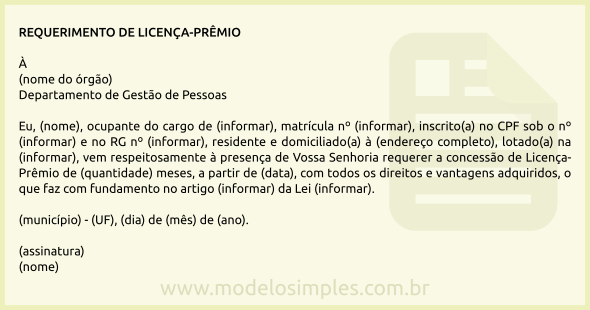 REQUERIMENTO DE LICENÇA-PRÊMIO

À
(nome do órgão)
Departamento de Gestão de Pessoas

Eu, (nome), ocupante do cargo de (informar), matrícula nº (informar), inscrito(a) no CPF sob o nº (informar) e no RG nº (informar), residente e domiciliado(a) à (endereço completo), lotado(a) na (informar), vem respeitosamente à presença de Vossa Senhoria requerer a concessão de Licença-Prêmio de (quantidade) meses, a partir de (data), com todos os direitos e vantagens adquiridos, o que faz com fundamento no artigo (informar) da Lei (informar).

(município) - (UF), (dia) de (mês) de (ano).

(assinatura)
(nome)

www.modelosimples.com.br